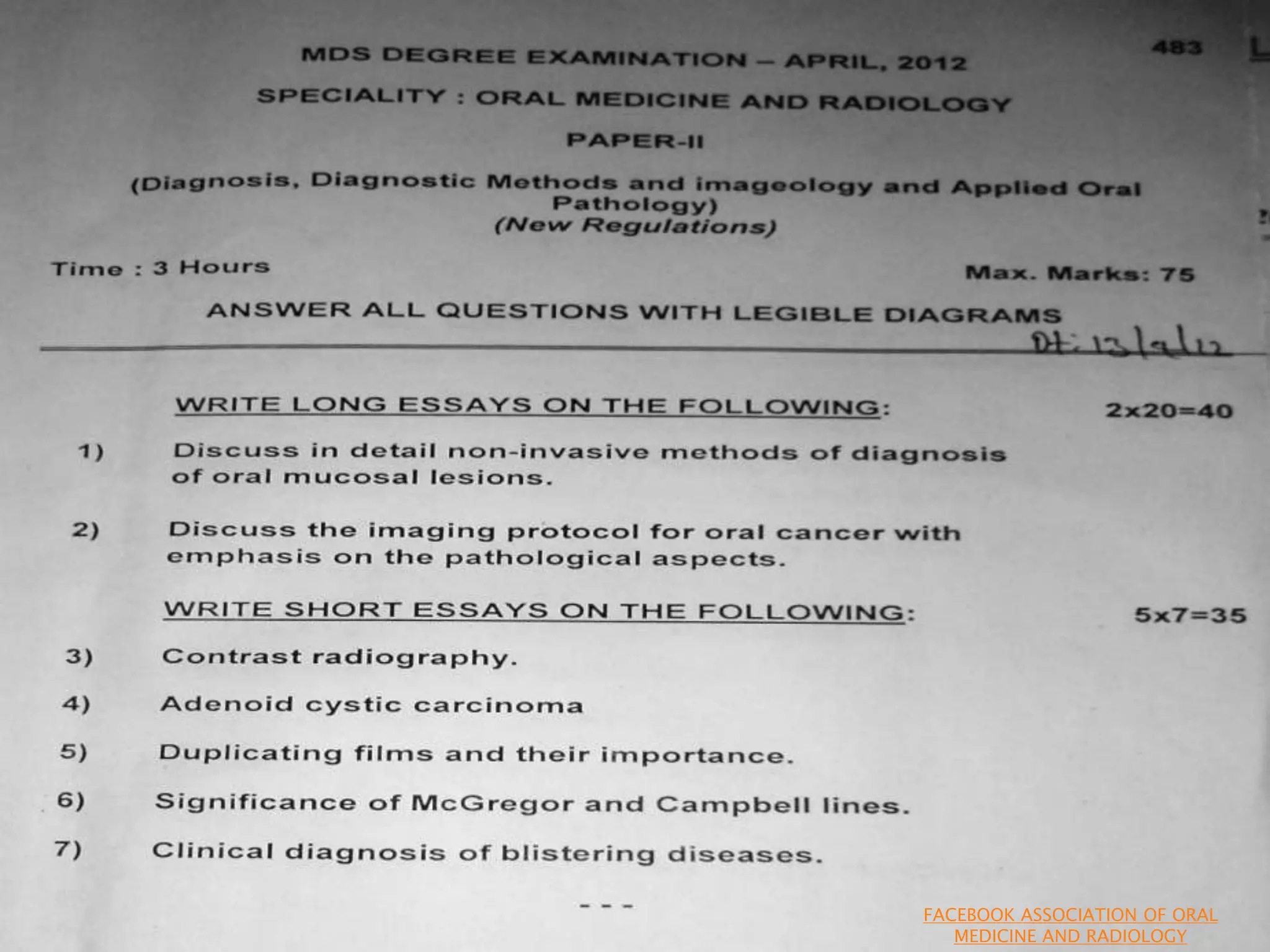 483

MDS DEGREE EXAMINATION – APRIL, 2012

SPECIALITY : ORAL MEDICINE AND RADIOLOGY

PAPER-II

(Diagnosis, Diagnostic Methods and imageology and Applied Oral Pathology)
(New Regulations)

Time : 3 Hours

Max. Marks: 75

ANSWER ALL QUESTIONS WITH LEGIBLE DIAGRAMS

Dt: 13/9/12

WRITE LONG ESSAYS ON THE FOLLOWING: 2x20=40

1) Discuss in detail non-invasive methods of diagnosis of oral mucosal lesions.

2) Discuss the imaging protocol for oral cancer with emphasis on the pathological aspects.

WRITE SHORT ESSAYS ON THE FOLLOWING: 5x7=35

3) Contrast radiography.

4) Adenoid cystic carcinoma

5) Duplicating films and their importance.

6) Significance of McGregor and Campbell lines.

7) Clinical diagnosis of blistering diseases.

---

FACEBOOK ASSOCIATION OF ORAL MEDICINE AND RADIOLOGY